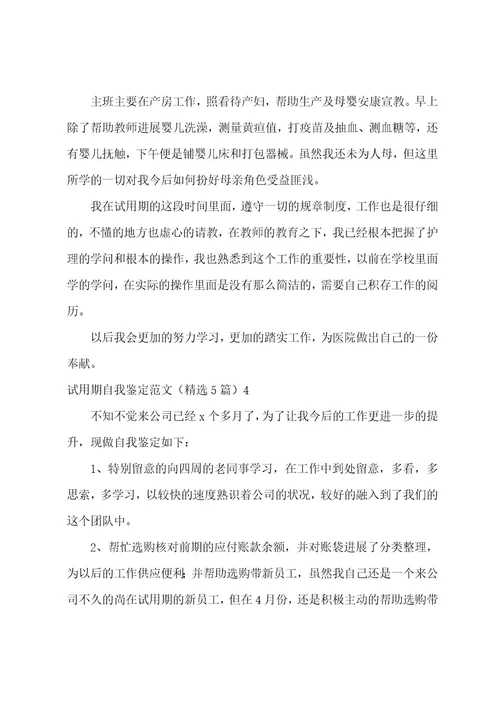 主班主要在产房工作，照看待产妇，帮助生产及母婴安康宣教。早上除了帮助教师进展婴儿洗澡，测量黄疸值，打疫苗及抽血、测血糖等，还有婴儿抚触，下午便是铺婴儿床和打包器械。虽然我还未为人母，但这里所学的一切对我今后如何扮好母亲角色受益匪浅。

我在试用期的这段时间里面，遵守一切的规章制度，工作也是很仔细的，不懂的地方也虚心的请教，在教师的教育之下，我已经根本把握了护理的学问和根本的操作，我也熟悉到这个工作的重要性，以前在学校里面学的学问，在实际的操作里面是没有那么简洁的，需要自己积存工作的阅历。

以后我会更加的努力学习，更加的踏实工作，为医院做出自己的一份奉献。

试用期自我鉴定范文（精选5篇）4

不知不觉来公司已经x个多月了，为了让我今后的工作更进一步的提升，现做自我鉴定如下：

1、特别留意的向四周的老同事学习，在工作中到处留意，多看，多思索，多学习，以较快的速度熟识着公司的状况，较好的融入到了我们的这个团队中。

2、帮忙选购核对前期的应付账款余额，并对账袋进展了分类整理，为以后的工作供应便利；并帮助选购带新员工，虽然我自己还是一个来公司不久的尚在试用期的新员工，但在4月份，还是积极主动的帮助选购带